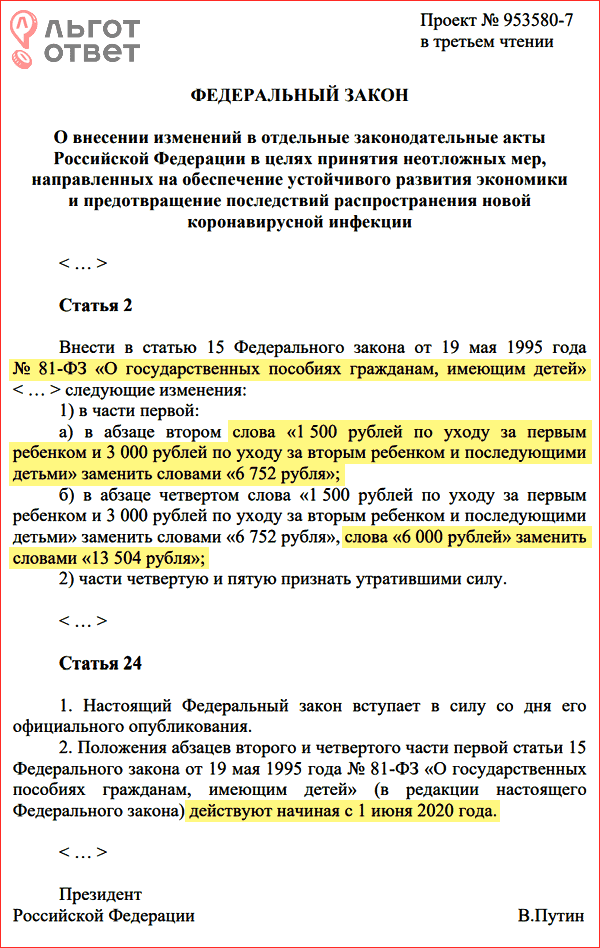 ЛЬГОТ ОТВЕТ

Проект № 953580-7
в третьем чтении

ФЕДЕРАЛЬНЫЙ ЗАКОН

О внесении изменений в отдельные законодательные акты Российской Федерации в целях принятия неотложных мер, направленных на обеспечение устойчивого развития экономики и предотвращение последствий распространения новой коронавирусной инфекции

< … >

Статья 2

Внести в статью 15 Федерального закона от 19 мая 1995 года № 81-ФЗ «О государственных пособиях гражданам, имеющим детей» < … > следующие изменения:
1) в части первой:
а) в абзаце втором слова «1 500 рублей по уходу за первым ребенком и 3 000 рублей по уходу за вторым ребенком и последующими детьми» заменить словами «6 752 рубля»;
б) в абзаце четвертом слова «1 500 рублей по уходу за первым ребенком и 3 000 рублей по уходу за вторым ребенком и последующими детьми» заменить словами «6 752 рубля», слова «6 000 рублей» заменить словами «13 504 рубля»;
2) части четвертую и пятую признать утратившими силу.

< … >

Статья 24

1. Настоящий Федеральный закон вступает в силу со дня его официального опубликования.
2. Положения абзацев второго и четвертого части первой статьи 15 Федерального закона от 19 мая 1995 года № 81-ФЗ «О государственных пособиях гражданам, имеющим детей» (в редакции настоящего Федерального закона) действуют начиная с 1 июня 2020 года.

< … >

Президент
Российской Федерации В.Путин